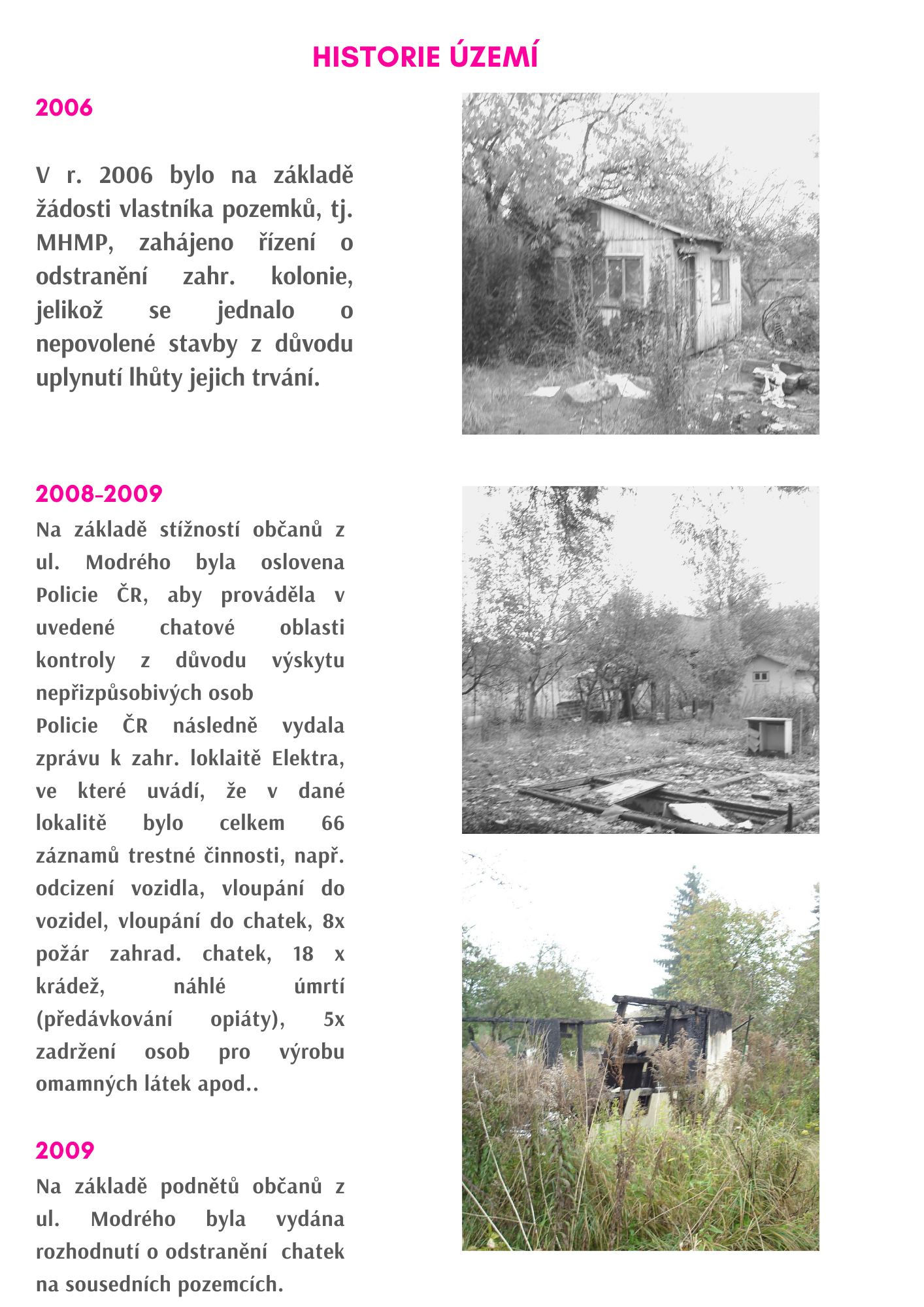 HISTORIE ÚZEMÍ

2006

V r. 2006 bylo na základě žádosti vlastníka pozemků, tj. MHMP, zahájeno řízení o odstranění zahr. kolonie, jelikož se jednalo o nepovolené stavby z důvodu uplynutí lhůty jejich trvání.

2008-2009

Na základě stížností občanů z ul. Modrého byla oslovena Policie ČR, aby prováděla v uvedené chatové oblasti kontroly z důvodu výskytu nepřizpůsobivých osob
Policie ČR následně vydala zprávu k zahr. loklaitě Elektra, ve které uvádí, že v dané lokalitě bylo celkem 66 záznamů trestné činnosti, např. odcizení vozidla, vloupání do vozidel, vloupání do chatek, 8x požár zahrad. chatek, 18 x krádež, náhlé úmrtí (předávkování opiáty), 5x zadržení osob pro výrobu omamných látek apod..

2009

Na základě podnětů občanů z ul. Modrého byla vydána rozhodnutí o odstranění chatek na sousedních pozemcích.